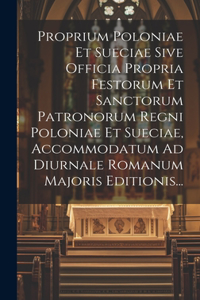 Proprium Poloniae Et Sueciae Sive Officia Propria Festorum Et Sanctorum Patronorum Regni Poloniae Et Sueciae, Accommodatum Ad Diurnale Romanum Majoris Editionis...